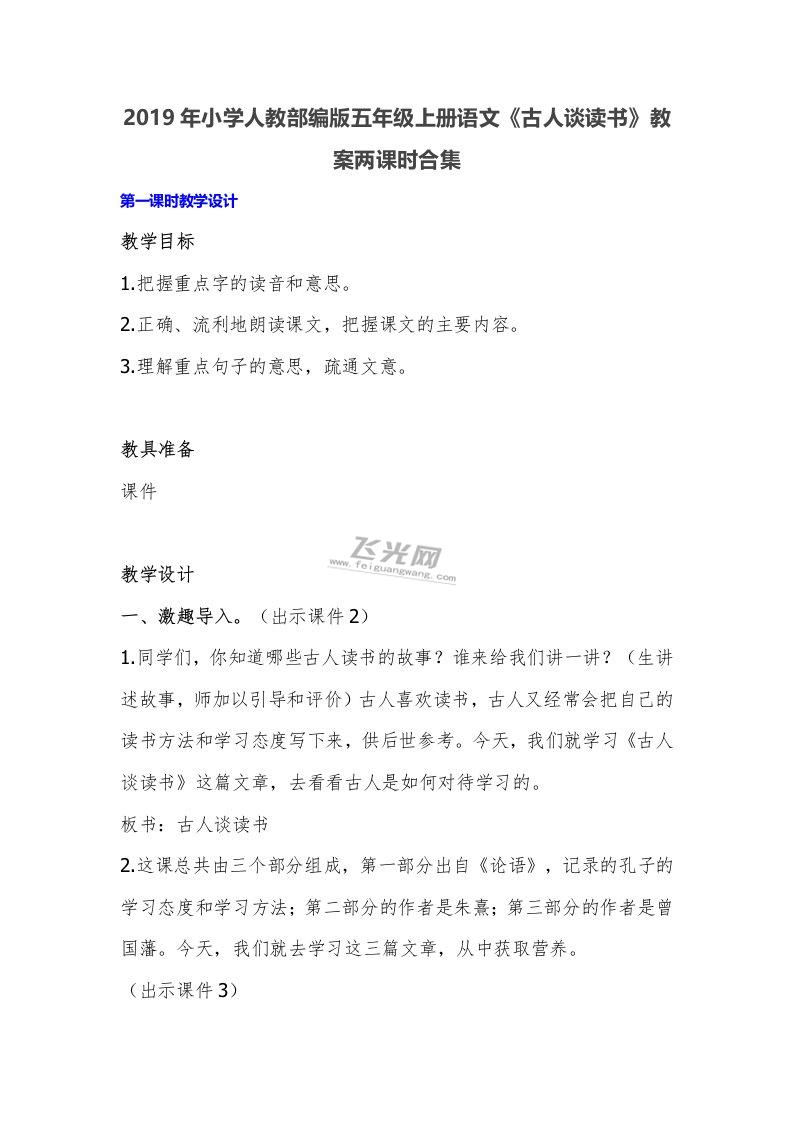 2019年小学人教部编版五年级上册语文《古人谈读书》教案两课时合集

第一课时教学设计

教学目标

1.把握重点字的读音和意思。

2.正确、流利地朗读课文，把握课文的主要内容。

3.理解重点句子的意思，疏通文意。

教具准备

课件

飞光网
www.feiguangwang.com

教学设计

一、激趣导入。（出示课件2）

1.同学们，你知道哪些古人读书的故事？谁来给我们讲一讲？（生讲述故事，师加以引导和评价）古人喜欢读书，古人又经常会把自己的读书方法和学习态度写下来，供后世参考。今天，我们就学习《古人谈读书》这篇文章，去看看古人是如何对待学习的。

板书：古人谈读书

2.这课总共由三个部分组成，第一部分出自《论语》，记录的孔子的学习态度和学习方法；第二部分的作者是朱熹；第三部分的作者是曾国藩。今天，我们就去学习这三篇文章，从中获取营养。

（出示课件3）